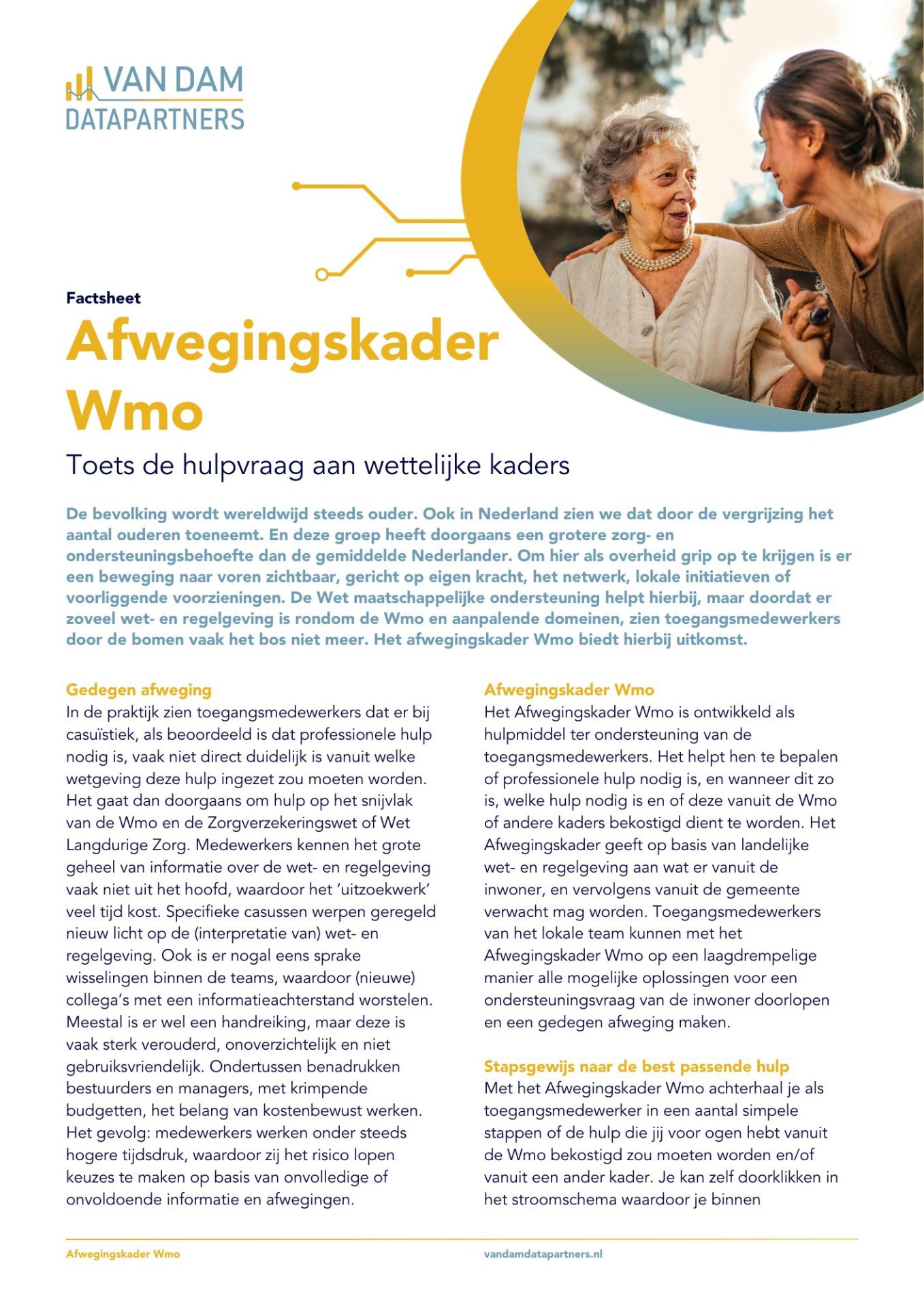 VAN DAM
DATAPARTNERS

Factsheet

Afwegingskader Wmo

Toets de hulpvraag aan wettelijke kaders

De bevolking wordt wereldwijd steeds ouder. Ook in Nederland zien we dat door de vergrijzing het aantal ouderen toeneemt. En deze groep heeft doorgaans een grotere zorg- en ondersteuningsbehoefte dan de gemiddelde Nederlander. Om hier als overheid grip op te krijgen is er een beweging naar voren zichtbaar, gericht op eigen kracht, het netwerk, lokale initiatieven of voorliggende voorzieningen. De Wet maatschappelijke ondersteuning helpt hierbij, maar doordat er zoveel wet- en regelgeving is rondom de Wmo en aanpalende domeinen, zien toegangsmedewerkers door de bomen vaak het bos niet meer. Het afwegingskader Wmo biedt hierbij uitkomst.

Gedegen afweging
In de praktijk zien toegangsmedewerkers dat er bij casuïstiek, als beoordeeld is dat professionele hulp nodig is, vaak niet direct duidelijk is vanuit welke wetgeving deze hulp ingezet zou moeten worden. Het gaat dan doorgaans om hulp op het snijvlak van de Wmo en de Zorgverzekeringswet of Wet Langdurige Zorg. Medewerkers kennen het grote geheel van informatie over de wet- en regelgeving vaak niet uit het hoofd, waardoor het 'uitzoekwerk' veel tijd kost. Specifieke casussen werpen geregeld nieuw licht op de (interpretatie van) wet- en regelgeving. Ook is er nogal eens sprake wisselingen binnen de teams, waardoor (nieuwe) collega's met een informatieachterstand worstelen. Meestal is er wel een handreiking, maar deze is vaak sterk verouderd, onoverzichtelijk en niet gebruiksvriendelijk. Ondertussen benadrukken bestuurders en managers, met krimpende budgetten, het belang van kostenbewust werken. Het gevolg: medewerkers werken onder steeds hogere tijdsdruk, waardoor zij het risico lopen keuzes te maken op basis van onvolledige of onvoldoende informatie en afwegingen.

Afwegingskader Wmo
Het Afwegingskader Wmo is ontwikkeld als hulpmiddel ter ondersteuning van de toegangsmedewerkers. Het helpt hen te bepalen of professionele hulp nodig is, en wanneer dit zo is, welke hulp nodig is en of deze vanuit de Wmo of andere kaders bekostigd dient te worden. Het Afwegingskader geeft op basis van landelijke wet- en regelgeving aan wat er vanuit de inwoner, en vervolgens vanuit de gemeente verwacht mag worden. Toegangsmedewerkers van het lokale team kunnen met het Afwegingskader Wmo op een laagdrempelige manier alle mogelijke oplossingen voor een ondersteuningsvraag van de inwoner doorlopen en een gedegen afweging maken.

Stapsgewijs naar de best passende hulp
Met het Afwegingskader Wmo achterhaal je als toegangsmedewerker in een aantal simpele stappen of de hulp die jij voor ogen hebt vanuit de Wmo bekostigd zou moeten worden en/of vanuit een ander kader. Je kan zelf doorklikken in het stroomschema waardoor je binnen

Afwegingskader Wmo
vandamdatapartners.nl